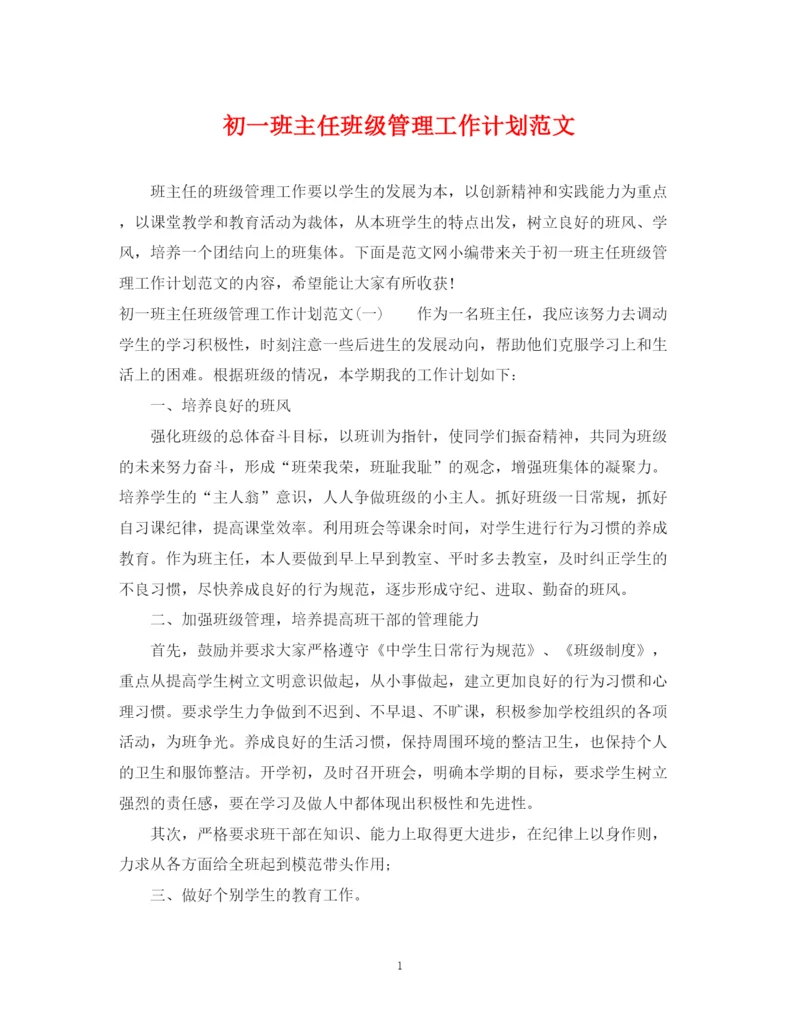 初一班主任班级管理工作计划范文

班主任的班级管理工作要以学生的发展为本，以创新精神和实践能力为重点，以课堂教学和教育活动为载体，从本班学生的特点出发，树立良好的班风、学风，培养一个团结向上的班集体。下面是范文网小编带来关于初一班主任班级管理工作计划范文的内容，希望能让大家有所收获!

初一班主任班级管理工作计划范文(一)　　作为一名班主任，我应该努力去调动学生的学习积极性，时刻注意一些后进生的发展动向，帮助他们克服学习上和生活上的困难。根据班级的情况，本学期我的工作计划如下:

一、培养良好的班风

强化班级的总体奋斗目标，以班训为指针，使同学们振奋精神，共同为班级的未来努力奋斗，形成“班荣我荣，班耻我耻”的观念，增强班集体的凝聚力。培养学生的“主人翁”意识，人人争做班级的小主人。抓好班级一日常规，抓好自习课纪律，提高课堂效率。利用班会等课余时间，对学生进行行为习惯的养成教育。作为班主任，本人要做到早上早到教室、平时多去教室，及时纠正学生的不良习惯，尽快养成良好的行为规范，逐步形成守纪、进取、勤奋的班风。

二、加强班级管理，培养提高班干部的管理能力

首先，鼓励并要求大家严格遵守《中学生日常行为规范》、《班级制度》，重点从提高学生树立文明意识做起，从小事做起，建立更加良好的行为习惯和心理习惯。要求学生力争做到不迟到、不早退、不旷课，积极参加学校组织的各项活动，为班争光。养成良好的生活习惯，保持周围环境的整洁卫生，也保持个人的卫生和服饰整洁。开学初，及时召开班会，明确本学期的目标，要求学生树立强烈的责任感，要在学习及做人中都体现出积极性和先进性。

其次，严格要求班干部在知识、能力上取得更大进步，在纪律上以身作则，力求从各方面给全班起到模范带头作用;

三、做好个别学生的教育工作。

1